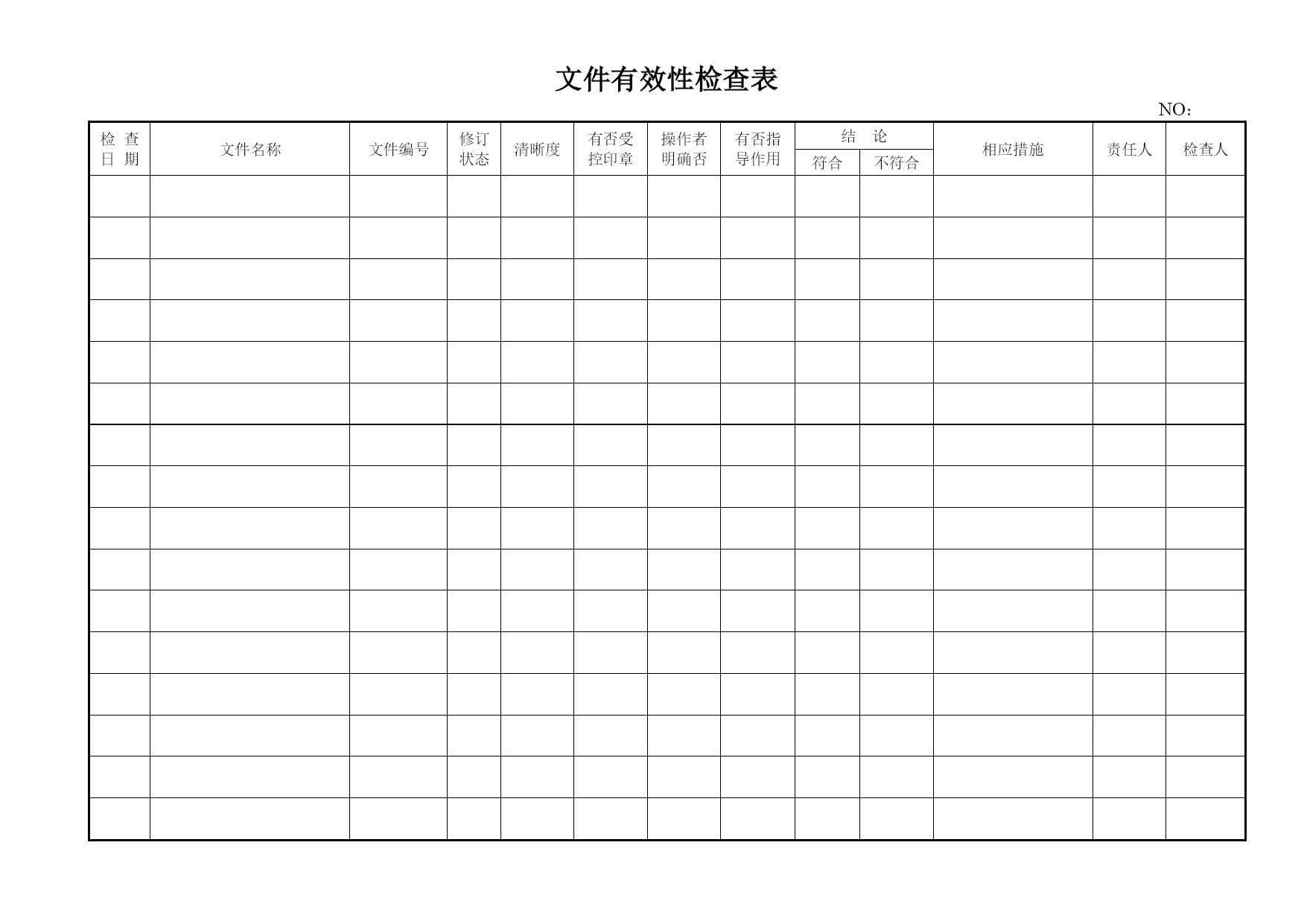 文件有效性检查表

NO：

| 检 查 日 期 | 文件名称 | 文件编号 | 修订状态 | 清晰度 | 有否受控印章 | 操作者明确否 | 有否指导作用 | 结 论 符合 | 结 论 不符合 | 相应措施 | 责任人 | 检查人 |
|---|---|---|---|---|---|---|---|---|---|---|---|---|
| | | | | | | | | | | | | |
| | | | | | | | | | | | | |
| | | | | | | | | | | | | |
| | | | | | | | | | | | | |
| | | | | | | | | | | | | |
| | | | | | | | | | | | | |
| | | | | | | | | | | | | |
| | | | | | | | | | | | | |
| | | | | | | | | | | | | |
| | | | | | | | | | | | | |
| | | | | | | | | | | | | |
| | | | | | | | | | | | | |
| | | | | | | | | | | | | |
| | | | | | | | | | | | | |
| | | | | | | | | | | | | |
| | | | | | | | | | | | | |